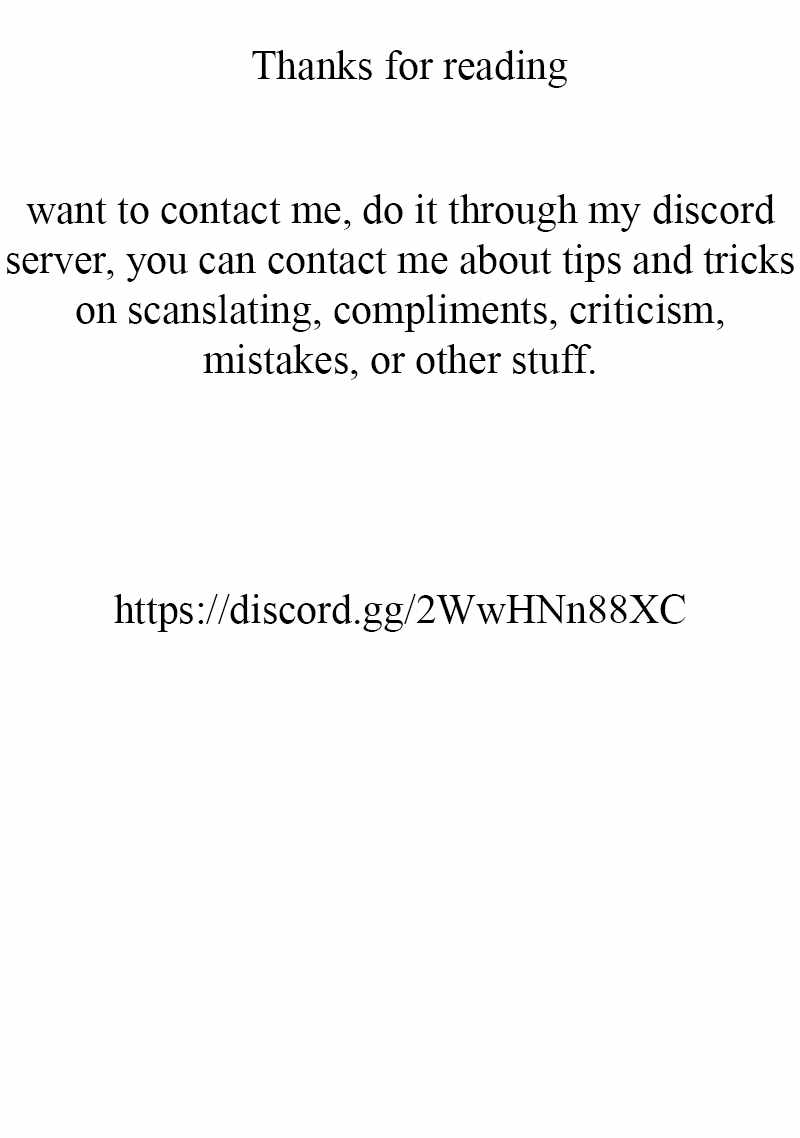 Thanks for reading

want to contact me, do it through my discord server, you can contact me about tips and tricks on scanslating, compliments, criticism, mistakes, or other stuff.

https://discord.gg/2WwHNn88XC